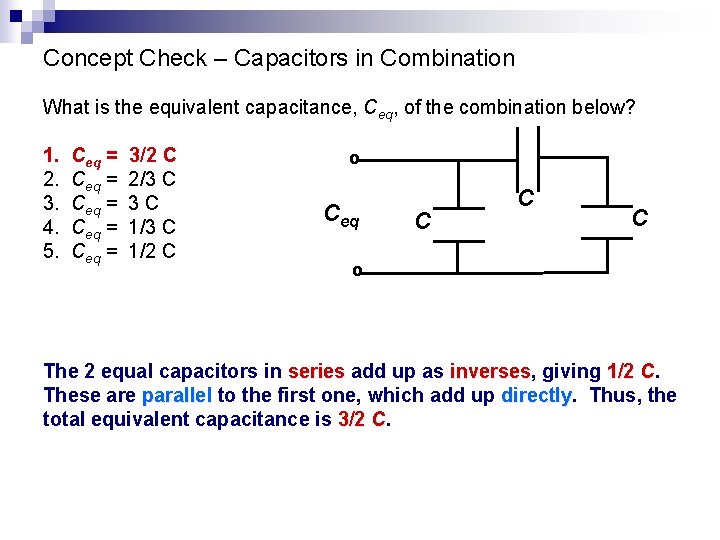 Concept Check – Capacitors in Combination

What is the equivalent capacitance, $C_{eq}$, of the combination below?

1. $C_{eq}$ = 3/2 C
2. $C_{eq}$ = 2/3 C
3. $C_{eq}$ = 3 C
4. $C_{eq}$ = 1/3 C
5. $C_{eq}$ = 1/2 C

$C_{eq}$
C
C
C

The 2 equal capacitors in series add up as inverses, giving 1/2 C. These are parallel to the first one, which add up directly. Thus, the total equivalent capacitance is 3/2 C.